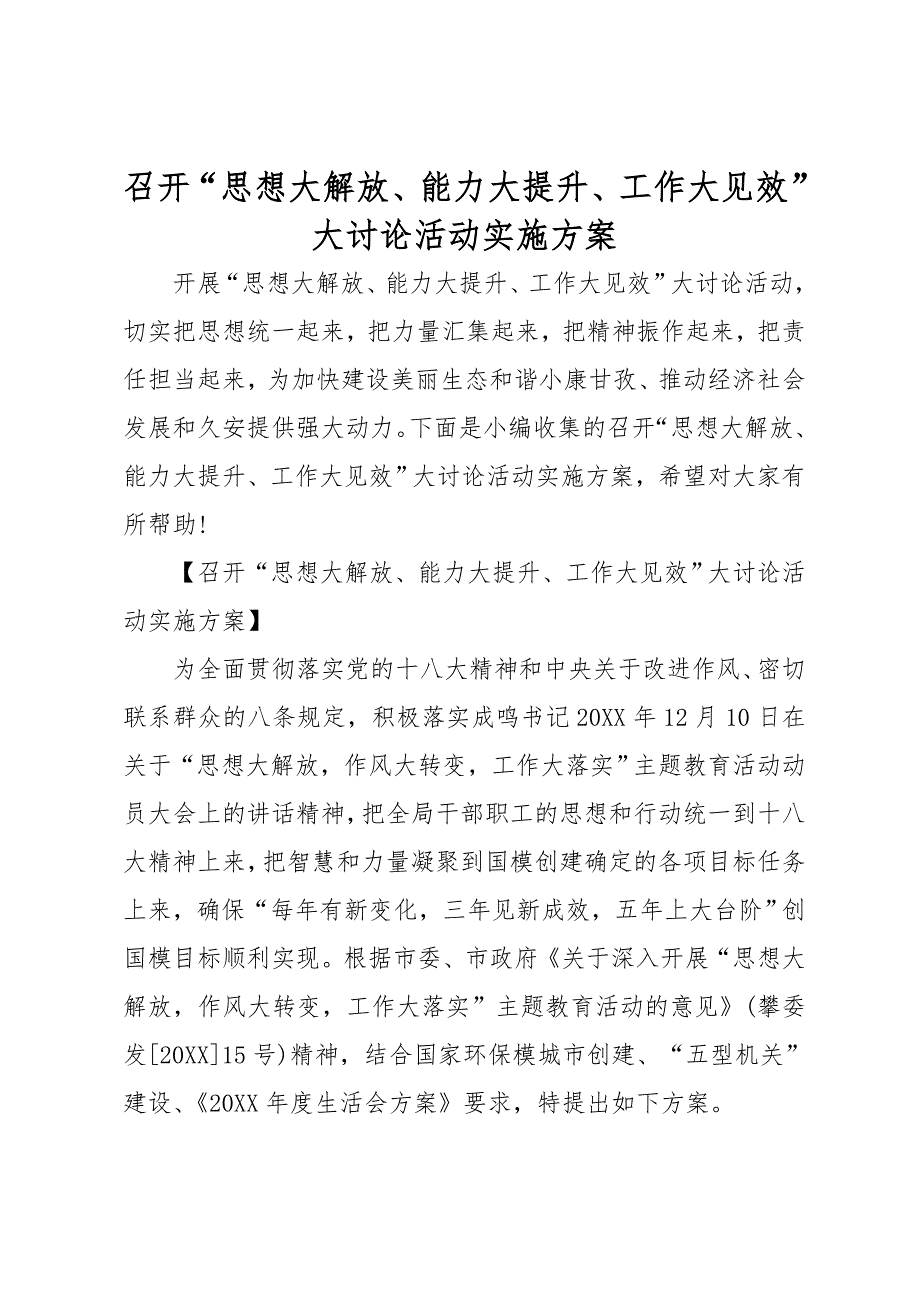 召开“思想大解放、能力大提升、工作大见效”大讨论活动实施方案

开展“思想大解放、能力大提升、工作大见效”大讨论活动，切实把思想统一起来，把力量汇集起来，把精神振作起来，把责任担当起来，为加快建设美丽生态和谐小康甘孜、推动经济社会发展和久安提供强大动力。下面是小编收集的召开“思想大解放、能力大提升、工作大见效”大讨论活动实施方案，希望对大家有所帮助!

【召开“思想大解放、能力大提升、工作大见效”大讨论活动实施方案】

为全面贯彻落实党的十八大精神和中央关于改进作风、密切联系群众的八条规定，积极落实成鸣书记20XX年12月10日在关于“思想大解放，作风大转变，工作大落实”主题教育活动动员大会上的讲话精神，把全局干部职工的思想和行动统一到十八大精神上来，把智慧和力量凝聚到国模创建确定的各项目标任务上来，确保“每年有新变化，三年见新成效，五年上大台阶”创国模目标顺利实现。根据市委、市政府《关于深入开展“思想大解放，作风大转变，工作大落实”主题教育活动的意见》(攀委发[20XX]15号)精神，结合国家环保模城市创建、“五型机关”建设、《20XX年度生活会方案》要求，特提出如下方案。